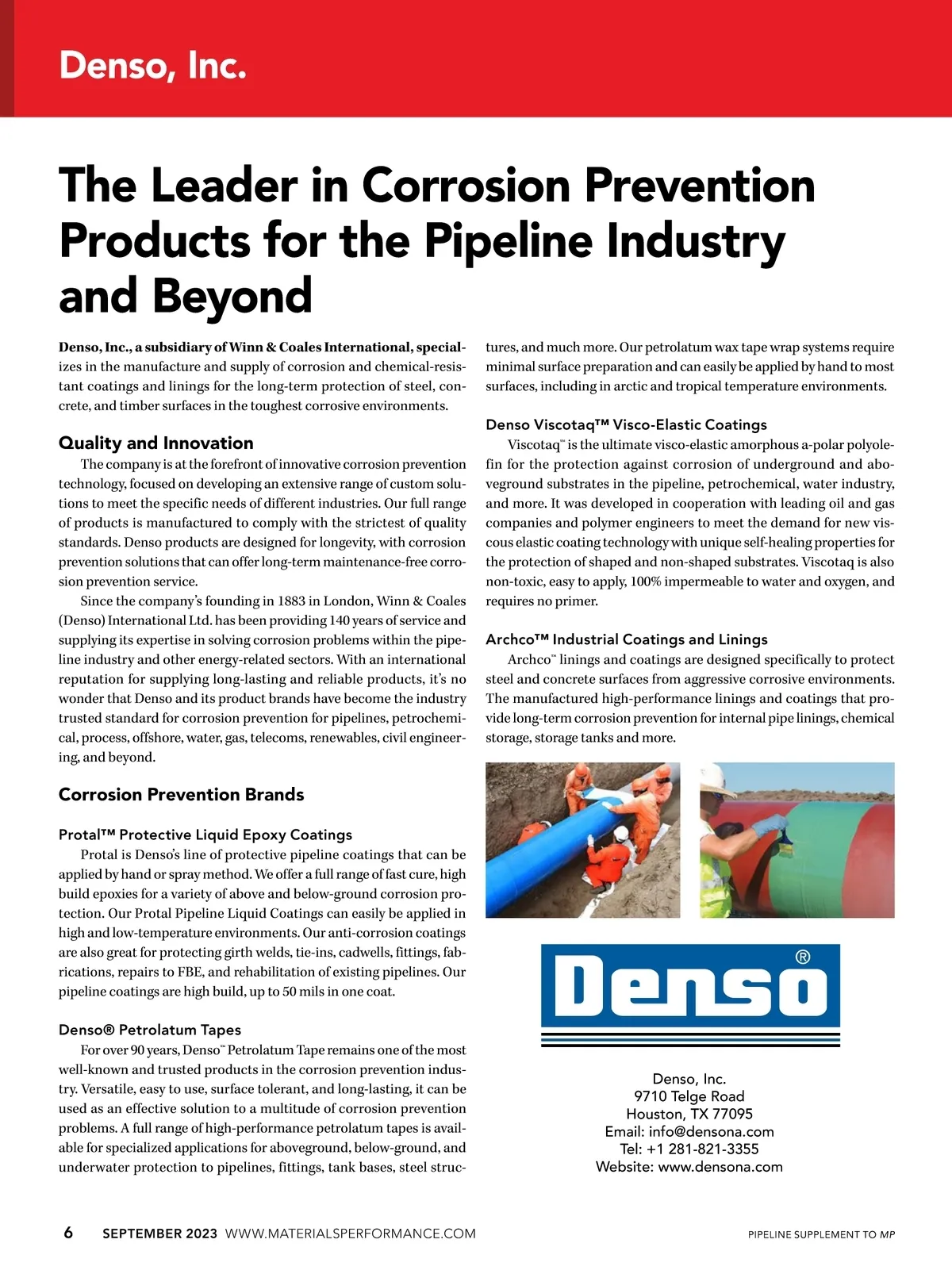 Denso, Inc.

The Leader in Corrosion Prevention Products for the Pipeline Industry and Beyond

Denso, Inc., a subsidiary of Winn & Coales International, specializes in the manufacture and supply of corrosion and chemical-resistant coatings and linings for the long-term protection of steel, concrete, and timber surfaces in the toughest corrosive environments.

Quality and Innovation

The company is at the forefront of innovative corrosion prevention technology, focused on developing an extensive range of custom solutions to meet the specific needs of different industries. Our full range of products is manufactured to comply with the strictest of quality standards. Denso products are designed for longevity, with corrosion prevention solutions that can offer long-term maintenance-free corrosion prevention service.

Since the company's founding in 1883 in London, Winn & Coales (Denso) International Ltd. has been providing 140 years of service and supplying its expertise in solving corrosion problems within the pipeline industry and other energy-related sectors. With an international reputation for supplying long-lasting and reliable products, it's no wonder that Denso and its product brands have become the industry trusted standard for corrosion prevention for pipelines, petrochemical, process, offshore, water, gas, telecoms, renewables, civil engineering, and beyond.

Corrosion Prevention Brands

Protal™ Protective Liquid Epoxy Coatings

Protal is Denso's line of protective pipeline coatings that can be applied by hand or spray method. We offer a full range of fast cure, high build epoxies for a variety of above and below-ground corrosion protection. Our Protal Pipeline Liquid Coatings can easily be applied in high and low-temperature environments. Our anti-corrosion coatings are also great for protecting girth welds, tie-ins, cadwells, fittings, fabrications, repairs to FBE, and rehabilitation of existing pipelines. Our pipeline coatings are high build, up to 50 mils in one coat.

Denso® Petrolatum Tapes

For over 90 years, Denso™ Petrolatum Tape remains one of the most well-known and trusted products in the corrosion prevention industry. Versatile, easy to use, surface tolerant, and long-lasting, it can be used as an effective solution to a multitude of corrosion prevention problems. A full range of high-performance petrolatum tapes is available for specialized applications for aboveground, below-ground, and underwater protection to pipelines, fittings, tank bases, steel structures, and much more. Our petrolatum wax tape wrap systems require minimal surface preparation and can easily be applied by hand to most surfaces, including in arctic and tropical temperature environments.

Denso Viscotaq™ Visco-Elastic Coatings

Viscotaq™ is the ultimate visco-elastic amorphous a-polar polyolefin for the protection against corrosion of underground and aboveground substrates in the pipeline, petrochemical, water industry, and more. It was developed in cooperation with leading oil and gas companies and polymer engineers to meet the demand for new viscous elastic coating technology with unique self-healing properties for the protection of shaped and non-shaped substrates. Viscotaq is also non-toxic, easy to apply, 100% impermeable to water and oxygen, and requires no primer.

Archco™ Industrial Coatings and Linings

Archco™ linings and coatings are designed specifically to protect steel and concrete surfaces from aggressive corrosive environments. The manufactured high-performance linings and coatings that provide long-term corrosion prevention for internal pipe linings, chemical storage, storage tanks and more.

Denso®

Denso, Inc.
9710 Telge Road
Houston, TX 77095
Email: info@densona.com
Tel: +1 281-821-3355
Website: www.densona.com

6 SEPTEMBER 2023 WWW.MATERIALSPERFORMANCE.COM PIPELINE SUPPLEMENT TO MP